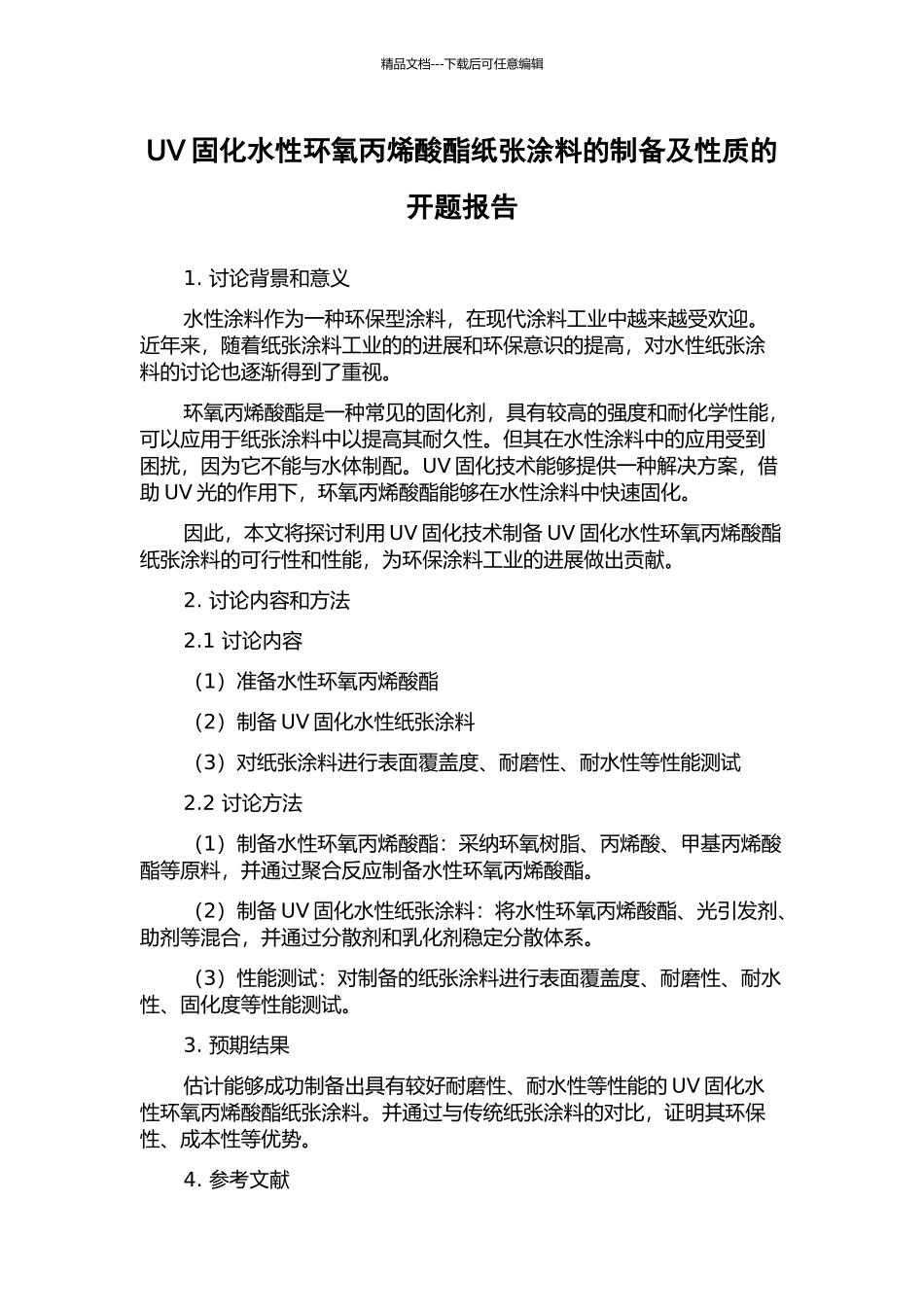 精品文档---下载后可任意编辑

UV 固化水性环氧丙烯酸酯纸张涂料的制备及性质的开题报告

1. 讨论背景和意义

水性涂料作为一种环保型涂料，在现代涂料工业中越来越受欢迎。近年来，随着纸张涂料工业的的进展和环保意识的提高，对水性纸张涂料的讨论也逐渐得到了重视。

环氧丙烯酸酯是一种常见的固化剂，具有较高的强度和耐化学性能，可以应用于纸张涂料中以提高其耐久性。但其在水性涂料中的应用受到困扰，因为它不能与水体制配。UV 固化技术能够提供一种解决方案，借助 UV 光的作用下，环氧丙烯酸酯能够在水性涂料中快速固化。

因此，本文将探讨利用 UV 固化技术制备 UV 固化水性环氧丙烯酸酯纸张涂料的可行性和性能，为环保涂料工业的进展做出贡献。

2. 讨论内容和方法

2.1 讨论内容

（1）准备水性环氧丙烯酸酯

（2）制备 UV 固化水性纸张涂料

（3）对纸张涂料进行表面覆盖度、耐磨性、耐水性等性能测试

2.2 讨论方法

（1）制备水性环氧丙烯酸酯：采纳环氧树脂、丙烯酸、甲基丙烯酸酯等原料，并通过聚合反应制备水性环氧丙烯酸酯。

（2）制备 UV 固化水性纸张涂料：将水性环氧丙烯酸酯、光引发剂、助剂等混合，并通过分散剂和乳化剂稳定分散体系。

（3）性能测试：对制备的纸张涂料进行表面覆盖度、耐磨性、耐水性、固化度等性能测试。

3. 预期结果

估计能够成功制备出具有较好耐磨性、耐水性等性能的 UV 固化水性环氧丙烯酸酯纸张涂料。并通过与传统纸张涂料的对比，证明其环保性、成本性等优势。

4. 参考文献